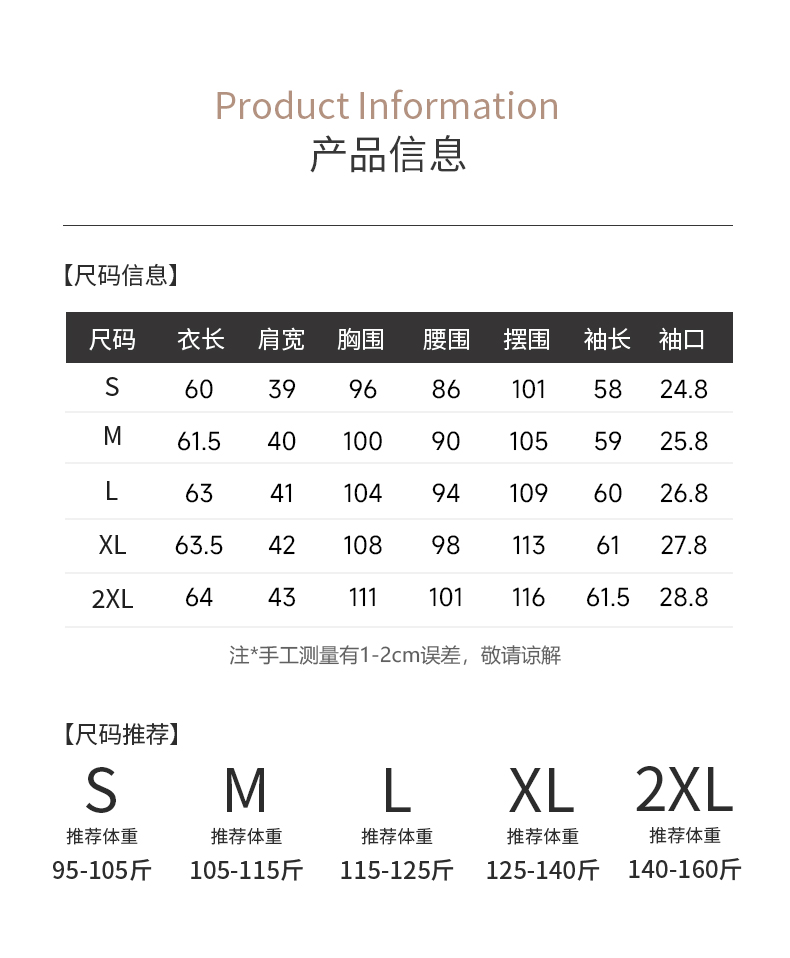 Product Information
产品信息

【尺码信息】

| 尺码 | 衣长 | 肩宽 | 胸围 | 腰围 | 摆围 | 袖长 | 袖口 |
|---|---|---|---|---|---|---|---|
| S | 60 | 39 | 96 | 86 | 101 | 58 | 24.8 |
| M | 61.5 | 40 | 100 | 90 | 105 | 59 | 25.8 |
| L | 63 | 41 | 104 | 94 | 109 | 60 | 26.8 |
| XL | 63.5 | 42 | 108 | 98 | 113 | 61 | 27.8 |
| 2XL | 64 | 43 | 111 | 101 | 116 | 61.5 | 28.8 |

注*手工测量有1-2cm误差，敬请谅解

【尺码推荐】

S
推荐体重
95-105斤

M
推荐体重
105-115斤

L
推荐体重
115-125斤

XL
推荐体重
125-140斤

2XL
推荐体重
140-160斤